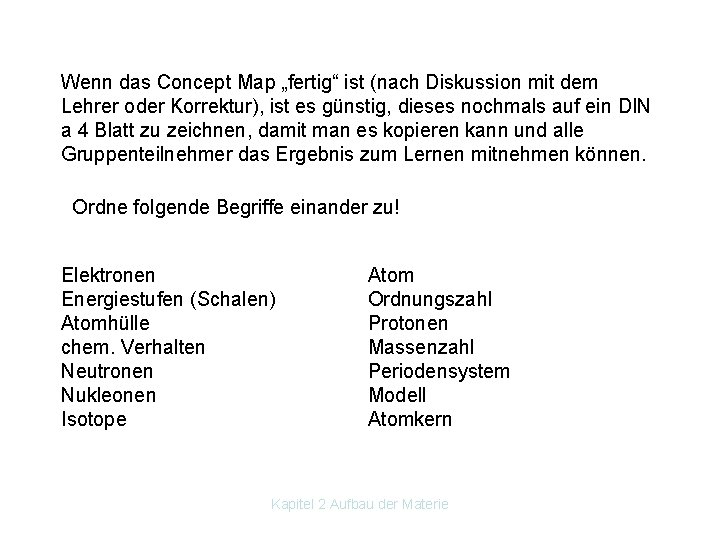 Wenn das Concept Map „fertig“ ist (nach Diskussion mit dem Lehrer oder Korrektur), ist es günstig, dieses nochmals auf ein DIN a 4 Blatt zu zeichnen, damit man es kopieren kann und alle Gruppenteilnehmer das Ergebnis zum Lernen mitnehmen können.

Ordne folgende Begriffe einander zu!

Elektronen
Energiestufen (Schalen)
Atomhülle
chem. Verhalten
Neutronen
Nukleonen
Isotope

Atom
Ordnungszahl
Protonen
Massenzahl
Periodensystem
Modell
Atomkern

Kapitel 2 Aufbau der Materie